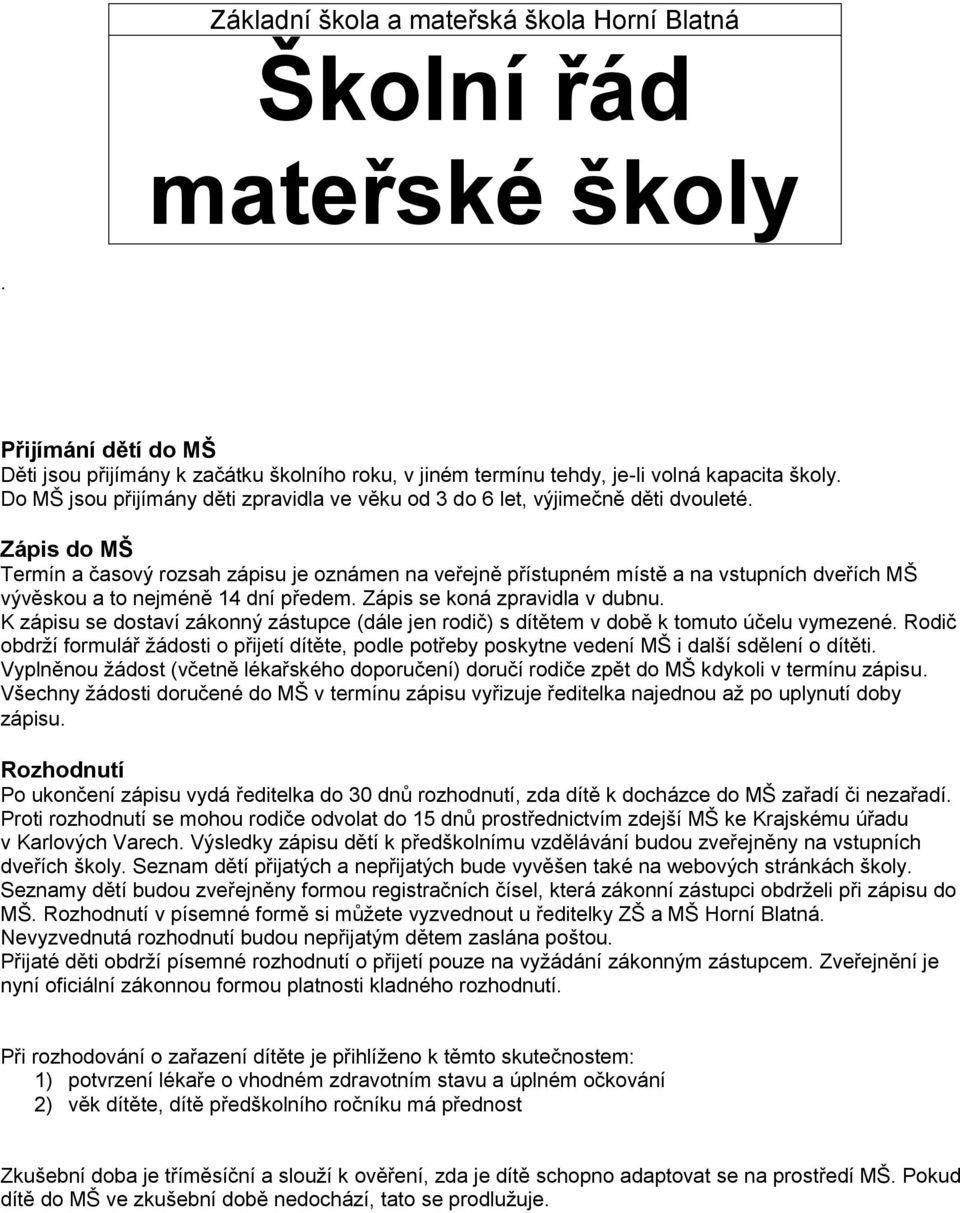 Základní škola a mateřská škola Horní Blatná

Školní řád mateřské školy

.

Přijímání dětí do MŠ
Děti jsou přijímány k začátku školního roku, v jiném termínu tehdy, je-li volná kapacita školy. Do MŠ jsou přijímány děti zpravidla ve věku od 3 do 6 let, výjimečně děti dvouleté.

Zápis do MŠ
Termín a časový rozsah zápisu je oznámen na veřejně přístupném místě a na vstupních dveřích MŠ vývěskou a to nejméně 14 dní předem. Zápis se koná zpravidla v dubnu.
K zápisu se dostaví zákonný zástupce (dále jen rodič) s dítětem v době k tomuto účelu vymezené. Rodič obdrží formulář žádosti o přijetí dítěte, podle potřeby poskytne vedení MŠ i další sdělení o dítěti.
Vyplněnou žádost (včetně lékařského doporučení) doručí rodiče zpět do MŠ kdykoli v termínu zápisu.
Všechny žádosti doručené do MŠ v termínu zápisu vyřizuje ředitelka najednou až po uplynutí doby zápisu.

Rozhodnutí
Po ukončení zápisu vydá ředitelka do 30 dnů rozhodnutí, zda dítě k docházce do MŠ zařadí či nezařadí.
Proti rozhodnutí se mohou rodiče odvolat do 15 dnů prostřednictvím zdejší MŠ ke Krajskému úřadu v Karlových Varech. Výsledky zápisu dětí k předškolnímu vzdělávání budou zveřejněny na vstupních dveřích školy. Seznam dětí přijatých a nepřijatých bude vyvěšen také na webových stránkách školy.
Seznamy dětí budou zveřejněny formou registračních čísel, která zákonní zástupci obdrželi při zápisu do MŠ. Rozhodnutí v písemné formě si můžete vyzvednout u ředitelky ZŠ a MŠ Horní Blatná.
Nevyzvednutá rozhodnutí budou nepřijatým dětem zaslána poštou.
Přijaté děti obdrží písemné rozhodnutí o přijetí pouze na vyžádání zákonným zástupcem. Zveřejnění je nyní oficiální zákonnou formou platnosti kladného rozhodnutí.

Při rozhodování o zařazení dítěte je přihlíženo k těmto skutečnostem:
1) potvrzení lékaře o vhodném zdravotním stavu a úplném očkování
2) věk dítěte, dítě předškolního ročníku má přednost

Zkušební doba je tříměsíční a slouží k ověření, zda je dítě schopno adaptovat se na prostředí MŠ. Pokud dítě do MŠ ve zkušební době nedochází, tato se prodlužuje.